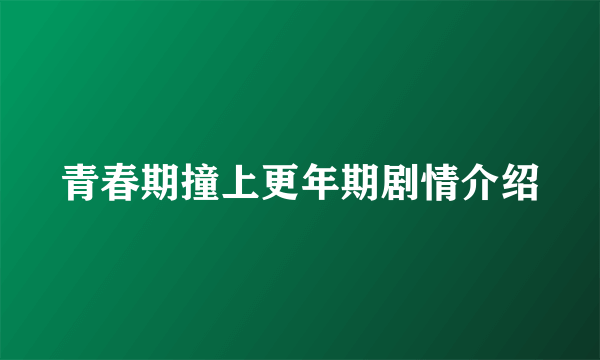 青春期撞上更年期剧情介绍